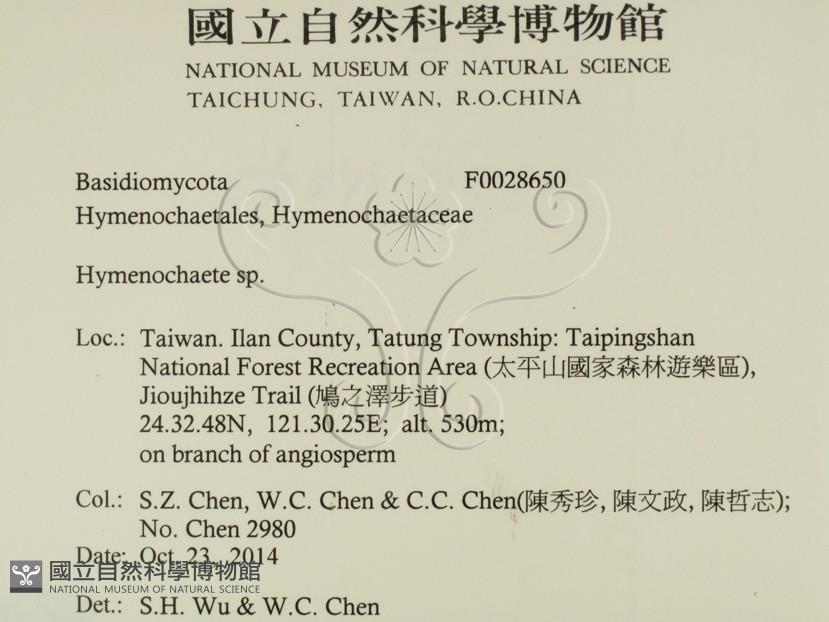 國立自然科學博物館
NATIONAL MUSEUM OF NATURAL SCIENCE
TAICHUNG, TAIWAN, R.O.CHINA

Basidiomycota F0028650
Hymenochaetales, Hymenochaetaceae

Hymenochaete sp.

Loc.: Taiwan. Ilan County, Tatung Township: Taipingshan National Forest Recreation Area (太平山國家森林遊樂區), Jioujhihze Trail (鳩之澤步道)
24.32.48N, 121.30.25E; alt. 530m;
on branch of angiosperm

Col.: S.Z. Chen, W.C. Chen & C.C. Chen(陳秀珍, 陳文政, 陳哲志);
No. Chen 2980

Date: Oct. 23, 2014

Det.: S.H. Wu & W.C. Chen

國立自然科學博物館
NATIONAL MUSEUM OF NATURAL SCIENCE